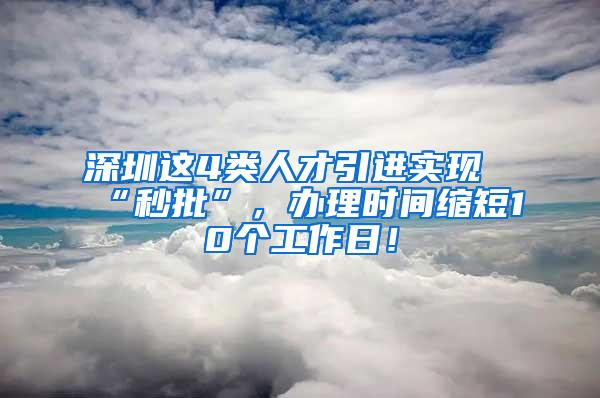 深圳这4类人才引进实现“秒批”，办理时间缩短10个工作日！